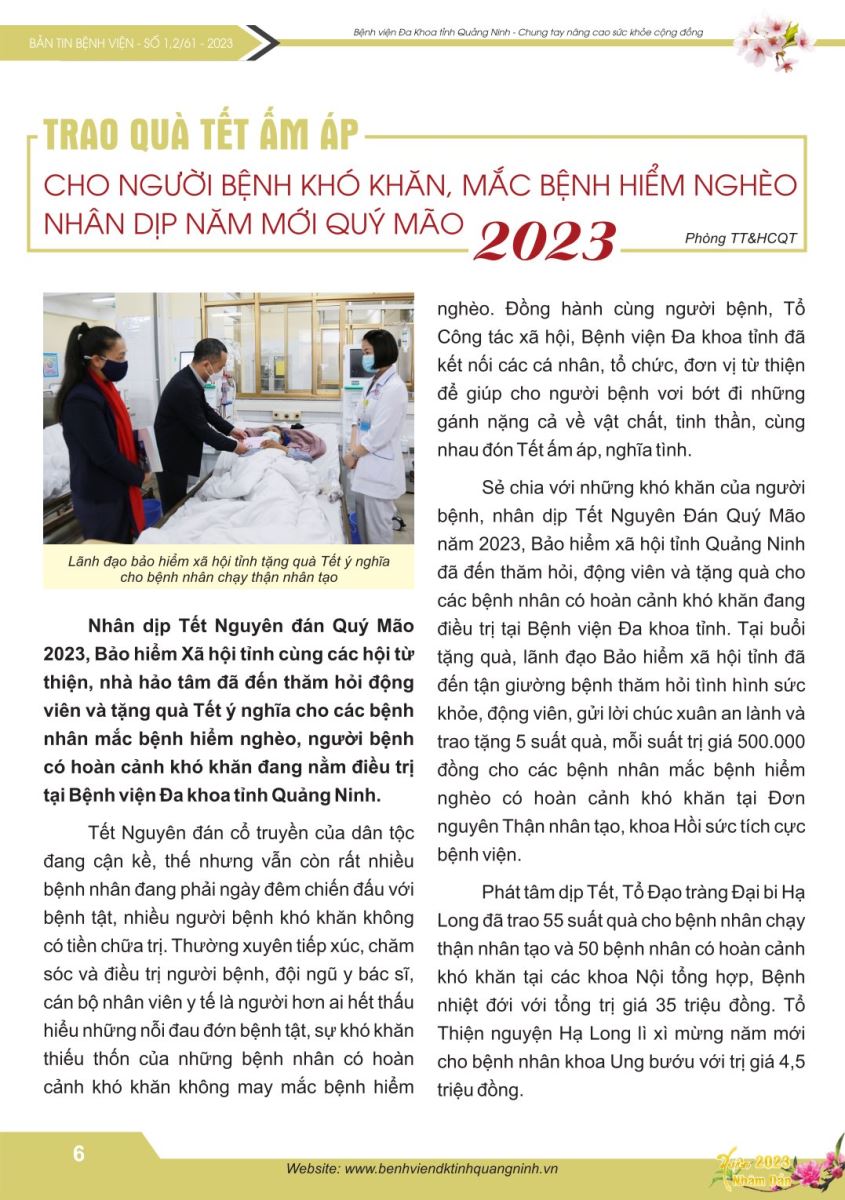 BẢN TIN BỆNH VIỆN - SỐ 1,2/61 - 2023

Bệnh viện Đa Khoa tỉnh Quảng Ninh - Chung tay nâng cao sức khỏe cộng đồng

TRAO QUÀ TẾT ẤM ÁP
CHO NGƯỜI BỆNH KHÓ KHĂN, MẮC BỆNH HIỂM NGHÈO NHÂN DỊP NĂM MỚI QUÝ MÃO 2023

Phòng TT&HCQT

Lãnh đạo bảo hiểm xã hội tỉnh tặng quà Tết ý nghĩa cho bệnh nhân chạy thận nhân tạo

Nhân dịp Tết Nguyên đán Quý Mão 2023, Bảo hiểm Xã hội tỉnh cùng các hội từ thiện, nhà hảo tâm đã đến thăm hỏi động viên và tặng quà Tết ý nghĩa cho các bệnh nhân mắc bệnh hiểm nghèo, người bệnh có hoàn cảnh khó khăn đang nằm điều trị tại Bệnh viện Đa khoa tỉnh Quảng Ninh.

Tết Nguyên đán cổ truyền của dân tộc đang cận kề, thế nhưng vẫn còn rất nhiều bệnh nhân đang phải ngày đêm chiến đấu với bệnh tật, nhiều người bệnh khó khăn không có tiền chữa trị. Thường xuyên tiếp xúc, chăm sóc và điều trị người bệnh, đội ngũ y bác sĩ, cán bộ nhân viên y tế là người hơn ai hết thấu hiểu những nỗi đau đớn bệnh tật, sự khó khăn thiếu thốn của những bệnh nhân có hoàn cảnh khó khăn không may mắc bệnh hiểm nghèo. Đồng hành cùng người bệnh, Tổ Công tác xã hội, Bệnh viện Đa khoa tỉnh đã kết nối các cá nhân, tổ chức, đơn vị từ thiện để giúp cho người bệnh vơi bớt đi những gánh nặng cả về vật chất, tinh thần, cùng nhau đón Tết ấm áp, nghĩa tình.

Sẻ chia với những khó khăn của người bệnh, nhân dịp Tết Nguyên Đán Quý Mão năm 2023, Bảo hiểm xã hội tỉnh Quảng Ninh đã đến thăm hỏi, động viên và tặng quà cho các bệnh nhân có hoàn cảnh khó khăn đang điều trị tại Bệnh viện Đa khoa tỉnh. Tại buổi tặng quà, lãnh đạo Bảo hiểm xã hội tỉnh đã đến tận giường bệnh thăm hỏi tình hình sức khỏe, động viên, gửi lời chúc xuân an lành và trao tặng 5 suất quà, mỗi suất trị giá 500.000 đồng cho các bệnh nhân mắc bệnh hiểm nghèo có hoàn cảnh khó khăn tại Đơn nguyên Thận nhân tạo, khoa Hồi sức tích cực bệnh viện.

Phát tâm dịp Tết, Tổ Đạo tràng Đại bi Hạ Long đã trao 55 suất quà cho bệnh nhân chạy thận nhân tạo và 50 bệnh nhân có hoàn cảnh khó khăn tại các khoa Nội tổng hợp, Bệnh nhiệt đới với tổng trị giá 35 triệu đồng. Tổ Thiện nguyện Hạ Long lì xì mừng năm mới cho bệnh nhân khoa Ung bướu với trị giá 4,5 triệu đồng.

6

Website: www.benhviendktinhquangninh.vn

Xuân 2023 Nhâm Dần